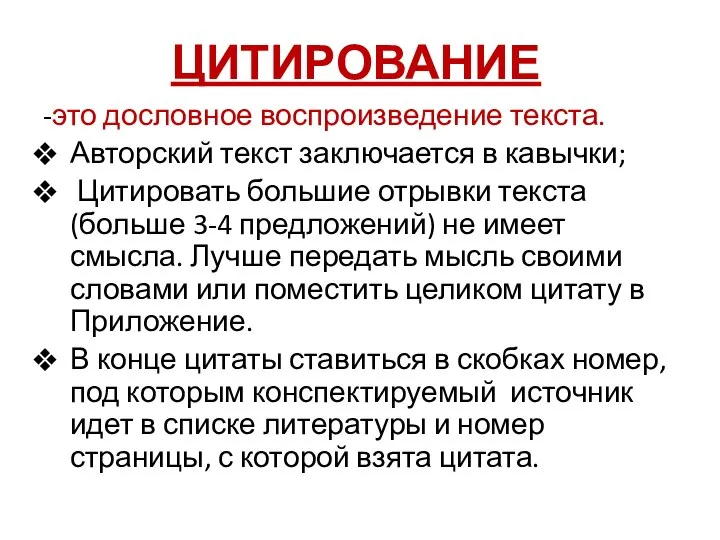 ЦИТИРОВАНИЕ

-это дословное воспроизведение текста.

❖ Авторский текст заключается в кавычки;

❖ Цитировать большие отрывки текста (больше 3-4 предложений) не имеет смысла. Лучше передать мысль своими словами или поместить целиком цитату в Приложение.

❖ В конце цитаты ставиться в скобках номер, под которым конспектируемый источник идет в списке литературы и номер страницы, с которой взята цитата.